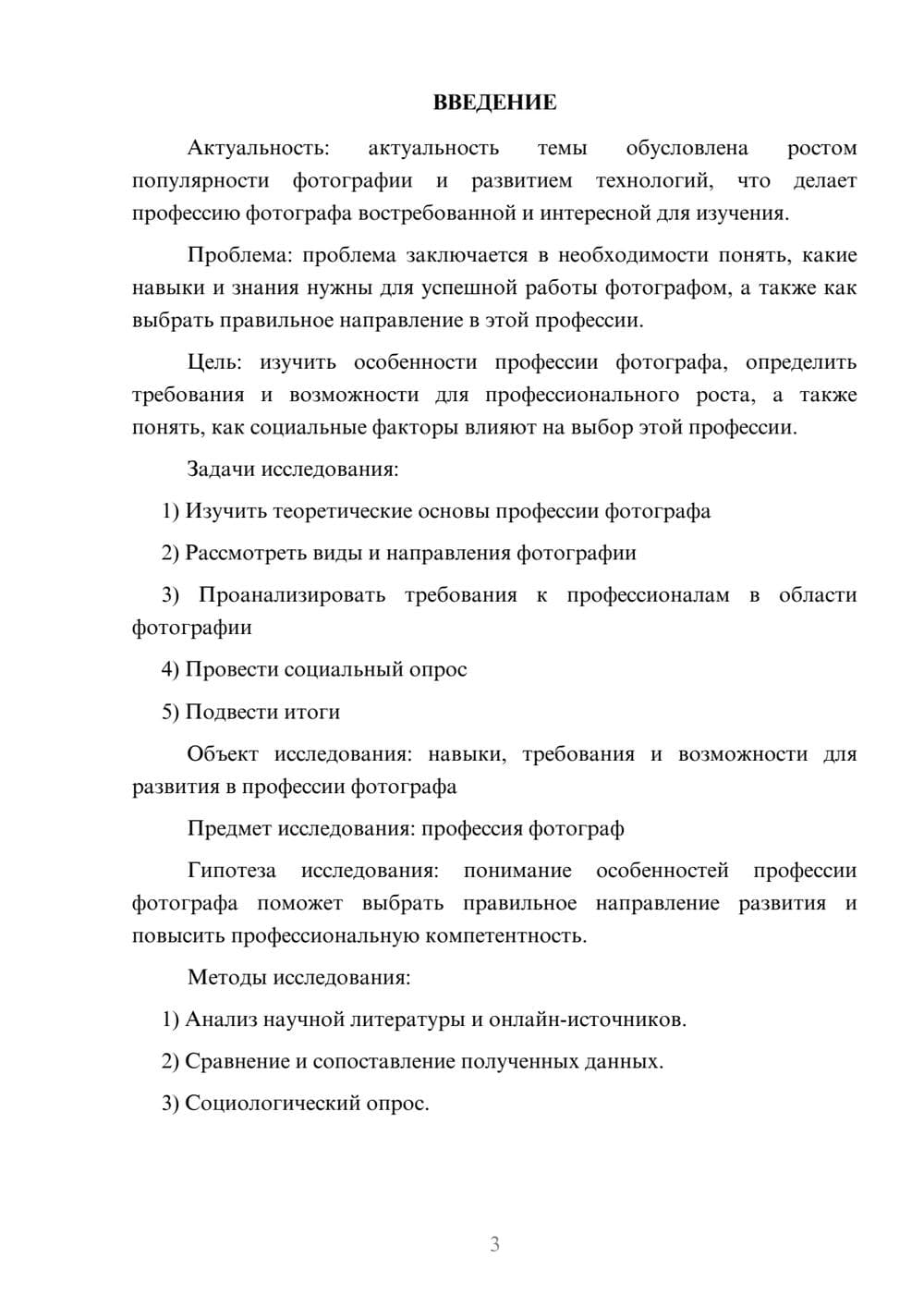 ВВЕДЕНИЕ

Актуальность: актуальность темы обусловлена ростом популярности фотографии и развитием технологий, что делает профессию фотографа востребованной и интересной для изучения.

Проблема: проблема заключается в необходимости понять, какие навыки и знания нужны для успешной работы фотографом, а также как выбрать правильное направление в этой профессии.

Цель: изучить особенности профессии фотографа, определить требования и возможности для профессионального роста, а также понять, как социальные факторы влияют на выбор этой профессии.

Задачи исследования:

1) Изучить теоретические основы профессии фотографа

2) Рассмотреть виды и направления фотографии

3) Проанализировать требования к профессионалам в области фотографии

4) Провести социальный опрос

5) Подвести итоги

Объект исследования: навыки, требования и возможности для развития в профессии фотографа

Предмет исследования: профессия фотограф

Гипотеза исследования: понимание особенностей профессии фотографа поможет выбрать правильное направление развития и повысить профессиональную компетентность.

Методы исследования:

1) Анализ научной литературы и онлайн-источников.

2) Сравнение и сопоставление полученных данных.

3) Социологический опрос.

3